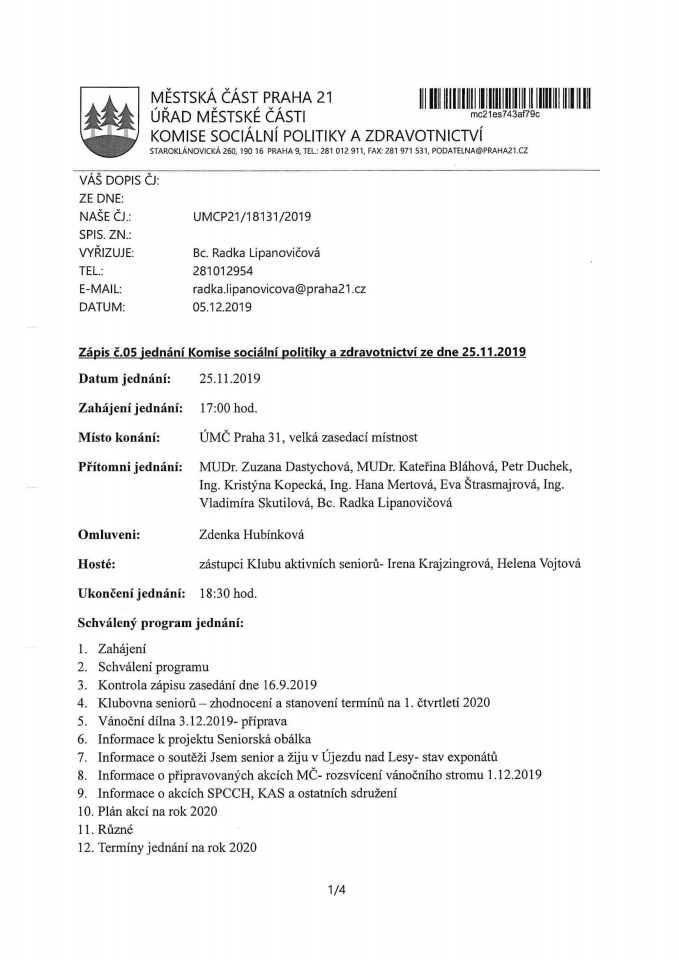 MĚSTSKÁ ČÁST PRAHA 21
ÚŘAD MĚSTSKÉ ČÁSTI
KOMISE SOCIÁLNÍ POLITIKY A ZDRAVOTNICTVÍ
STAROKLÁNOVICKÁ 260, 190 16 PRAHA 9, TEL.: 281 012 911, FAX: 281 971 531, PODATELNA@PRAHA21.CZ

mc21es743af79c

VÁŠ DOPIS ČJ:
ZE DNE:
NAŠE ČJ.: UMCP21/18131/2019
SPIS. ZN.:
VYŘIZUJE: Bc. Radka Lipanovičová
TEL.: 281012954
E-MAIL: radka.lipanovicova@praha21.cz
DATUM: 05.12.2019

Zápis č.05 jednání Komise sociální politiky a zdravotnictví ze dne 25.11.2019

Datum jednání: 25.11.2019

Zahájení jednání: 17:00 hod.

Místo konání: ÚMČ Praha 31, velká zasedací místnost

Přítomni jednání: MUDr. Zuzana Dastychová, MUDr. Kateřina Bláhová, Petr Duchek, Ing. Kristýna Kopecká, Ing. Hana Mertová, Eva Štrasmajrová, Ing. Vladimíra Skutilová, Bc. Radka Lipanovičová

Omluveni: Zdenka Hubínková

Hosté: zástupci Klubu aktivních seniorů- Irena Krajzingrová, Helena Vojtová

Ukončení jednání: 18:30 hod.

Schválený program jednání:

1. Zahájení
2. Schválení programu
3. Kontrola zápisu zasedání dne 16.9.2019
4. Klubovna seniorů – zhodnocení a stanovení termínů na 1. čtvrtletí 2020
5. Vánoční dílna 3.12.2019- příprava
6. Informace k projektu Seniorská obálka
7. Informace o soutěži Jsem senior a žiju v Újezdu nad Lesy- stav exponátů
8. Informace o připravovaných akcích MČ- rozsvícení vánočního stromu 1.12.2019
9. Informace o akcích SPCCH, KAS a ostatních sdružení
10. Plán akcí na rok 2020
11. Různé
12. Termíny jednání na rok 2020

1/4